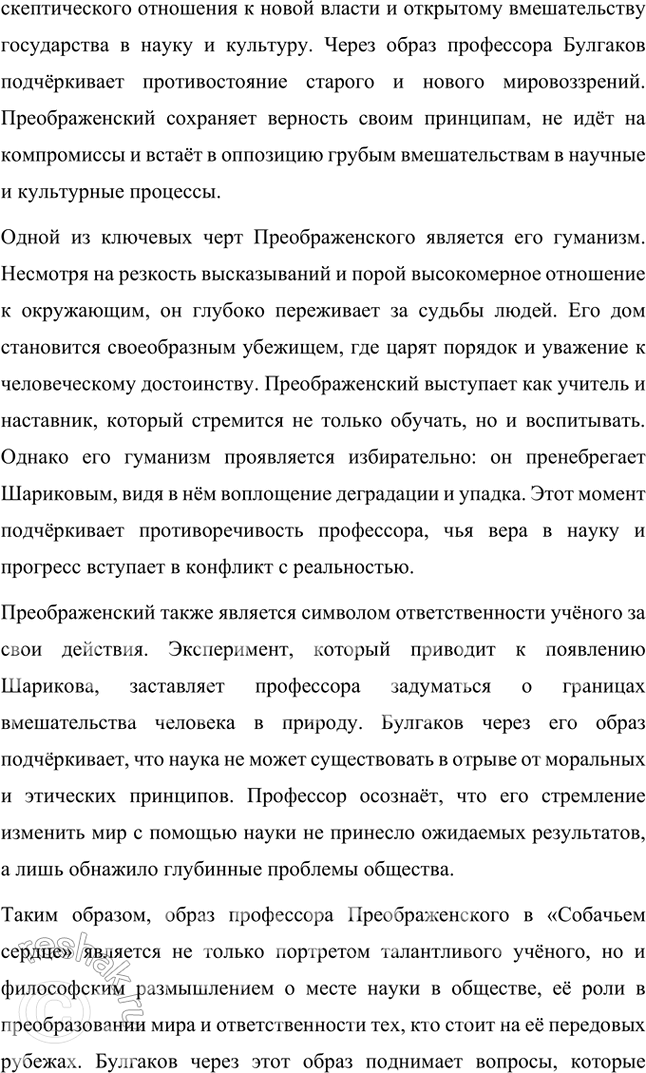 скептического отношения к новой власти и открытому вмешательству государства в науку и культуру. Через образ профессора Булгаков подчёркивает противостояние старого и нового мировоззрений. Преображенский сохраняет верность своим принципам, не идёт на компромиссы и встаёт в оппозицию грубым вмешательствам в научные и культурные процессы.

Одной из ключевых черт Преображенского является его гуманизм. Несмотря на резкость высказываний и порой высокомерное отношение к окружающим, он глубоко переживает за судьбы людей. Его дом становится своеобразным убежищем, где царят порядок и уважение к человеческому достоинству. Преображенский выступает как учитель и наставник, который стремится не только обучать, но и воспитывать. Однако его гуманизм проявляется избирательно: он пренебрегает Шариковым, видя в нём воплощение деградации и упадка. Этот момент подчёркивает противоречивость профессора, чья вера в науку и прогресс вступает в конфликт с реальностью.

Преображенский также является символом ответственности учёного за свои действия. Эксперимент, который приводит к появлению Шарикова, заставляет профессора задуматься о границах вмешательства человека в природу. Булгаков через его образ подчёркивает, что наука не может существовать в отрыве от моральных и этических принципов. Профессор осознаёт, что его стремление изменить мир с помощью науки не принесло ожидаемых результатов, а лишь обнажило глубинные проблемы общества.

Таким образом, образ профессора Преображенского в «Собачьем сердце» является не только портретом талантливого учёного, но и философским размышлением о месте науки в обществе, её роли в преобразовании мира и ответственности тех, кто стоит на её передовых рубежах. Булгаков через этот образ поднимает вопросы, которые

reshak.ru